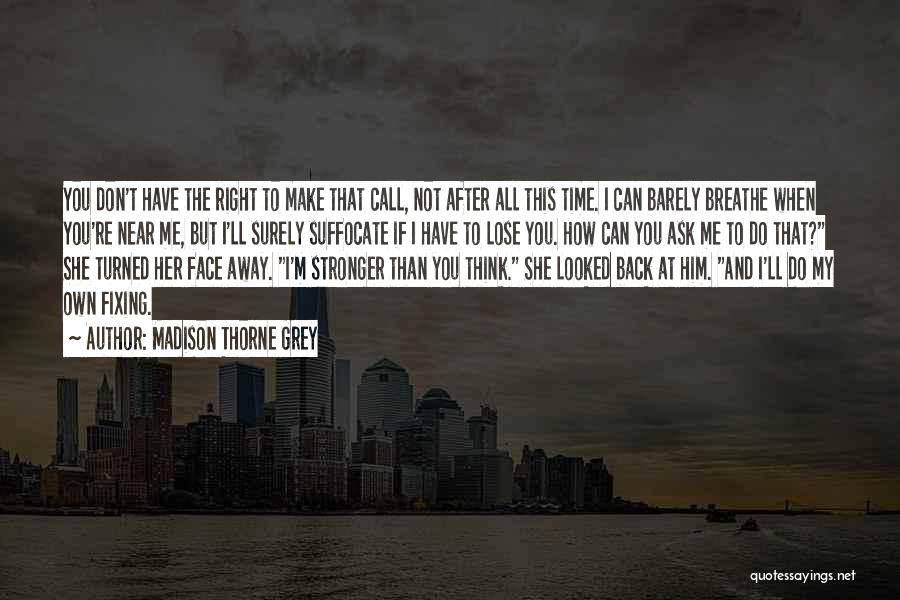 YOU DON'T HAVE THE RIGHT TO MAKE THAT CALL, NOT AFTER ALL THIS TIME. I CAN BARELY BREATHE WHEN YOU'RE NEAR ME, BUT I'LL SURELY SUFFOCATE IF I HAVE TO LOSE YOU. HOW CAN YOU ASK ME TO DO THAT?" SHE TURNED HER FACE AWAY. "I'M STRONGER THAN YOU THINK." SHE LOOKED BACK AT HIM. "AND I'LL DO MY OWN FIXING.

~ AUTHOR: MADISON THORNE GREY

quotessayings.net